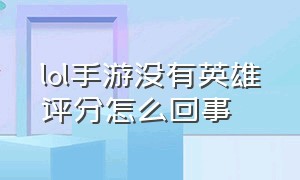 lol手游没有英雄评分怎么回事